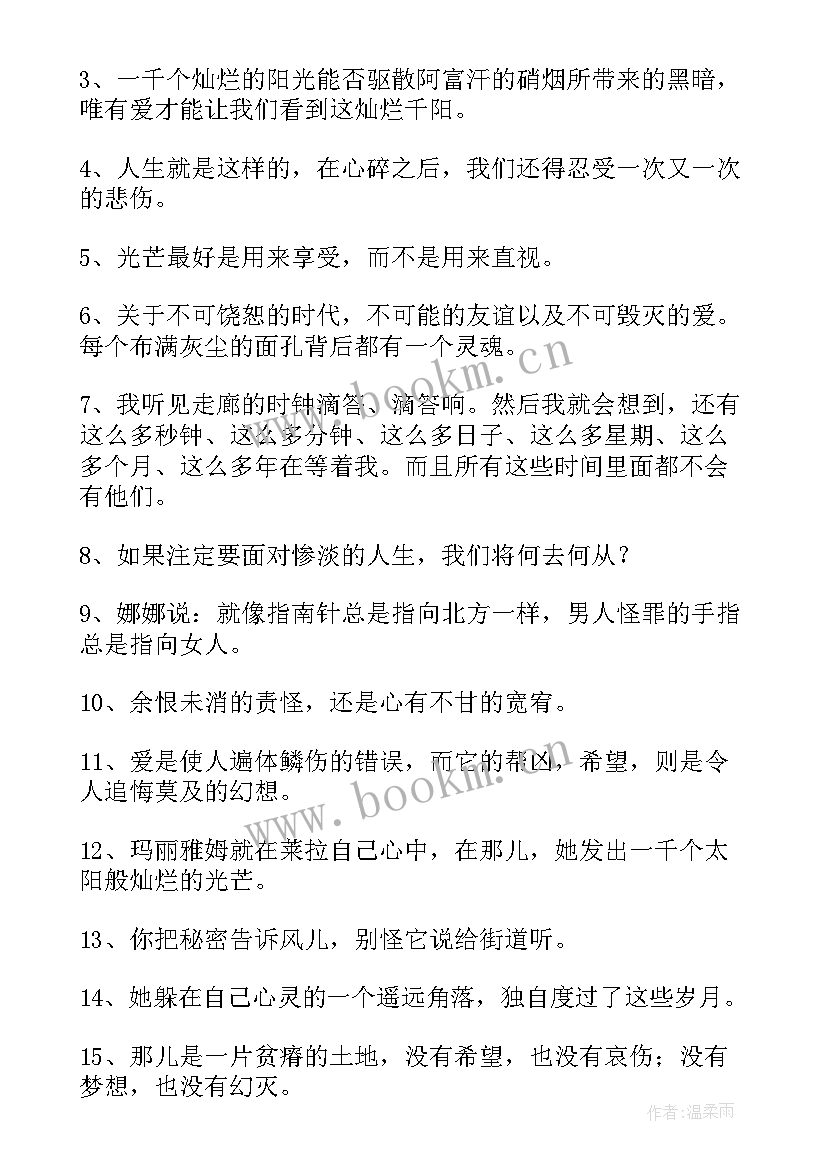 3、一千个灿烂的阳光能否驱散阿富汗的硝烟所带来的黑暗，唯有爱才能让我们看到这灿烂千阳。

4、人生就是这样的，在心碎之后，我们还得忍受一次又一次的悲伤。

5、光芒最好是用来享受，而不是用来直视。

6、关于不可饶恕的时代，不可能的友谊以及不可毁灭的爱。每个布满灰尘的面孔背后都有一个灵魂。

7、我听见走廊的时钟滴答、滴答响。然后我就会想到，还有这么多秒钟、这么多分钟、这么多日子、这么多星期、这么多个月、这么多年在等着我。而且所有这些时间里面都不会有他们。

8、如果注定要面对惨淡的人生，我们将何去何从？

9、娜娜说：就像指南针总是指向北方一样，男人怪罪的手指总是指向女人。

10、余恨未消的责怪，还是心有不甘的宽宥。

11、爱是使人遍体鳞伤的错误，而它的帮凶，希望，则是令人追悔莫及的幻想。

12、玛丽雅姆就在莱拉自己心中，在那儿，她发出一千个太阳般灿烂的光芒。

13、你把秘密告诉风儿，别怪它说给街道听。

14、她躲在自己心灵的一个遥远角落，独自度过了这些岁月。

15、那儿是一片贫瘠的土地，没有希望，也没有哀伤；没有梦想，也没有幻灭。

www.bookm.cn

www.bookm.cn

作者：温柔雨